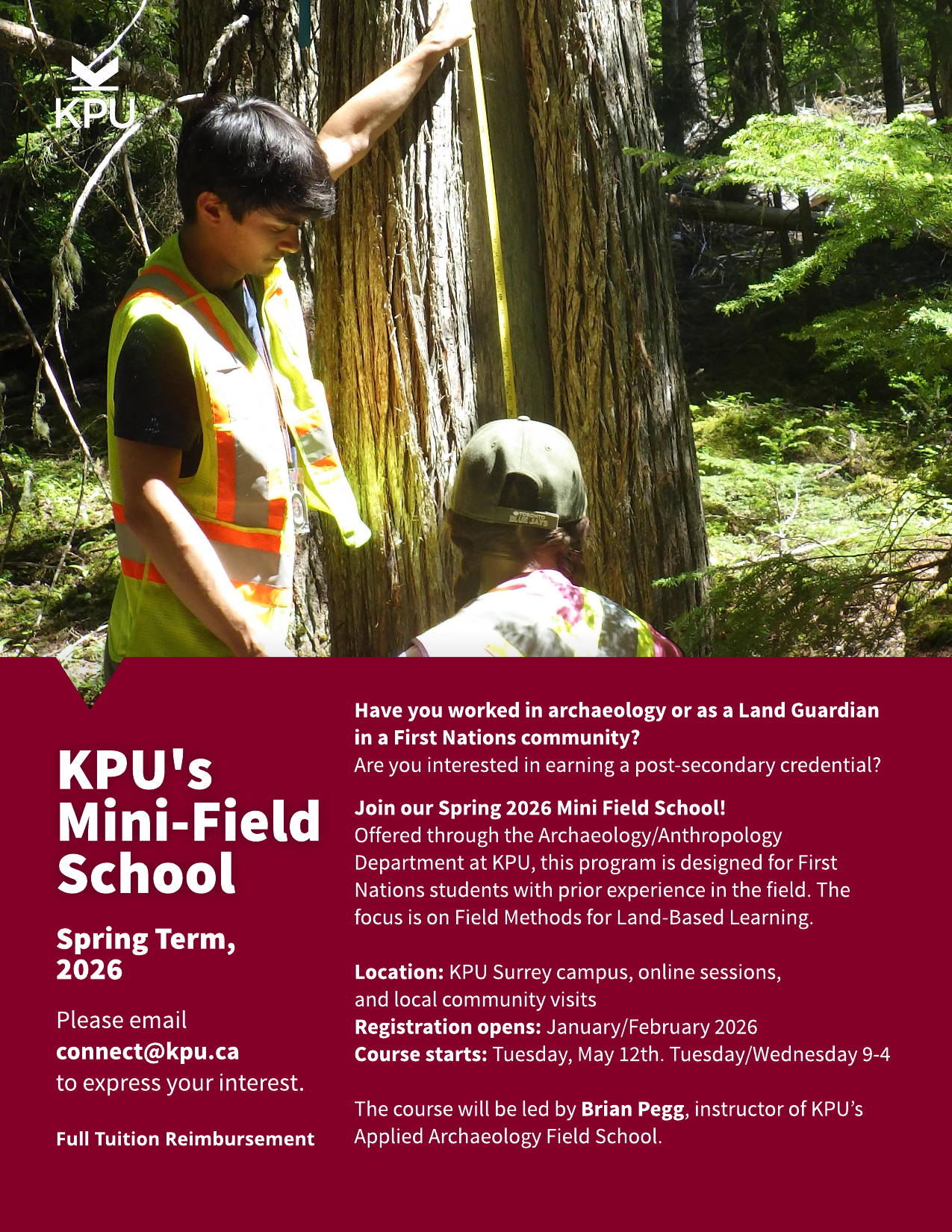 KPU

KPU's Mini-Field School

Spring Term, 2026

Please email connect@kpu.ca to express your interest.

Full Tuition Reimbursement

Have you worked in archaeology or as a Land Guardian in a First Nations community?
Are you interested in earning a post-secondary credential?

Join our Spring 2026 Mini Field School!
Offered through the Archaeology/Anthropology Department at KPU, this program is designed for First Nations students with prior experience in the field. The focus is on Field Methods for Land-Based Learning.

Location: KPU Surrey campus, online sessions, and local community visits
Registration opens: January/February 2026
Course starts: Tuesday, May 12th. Tuesday/Wednesday 9-4

The course will be led by Brian Pegg, instructor of KPU's Applied Archaeology Field School.